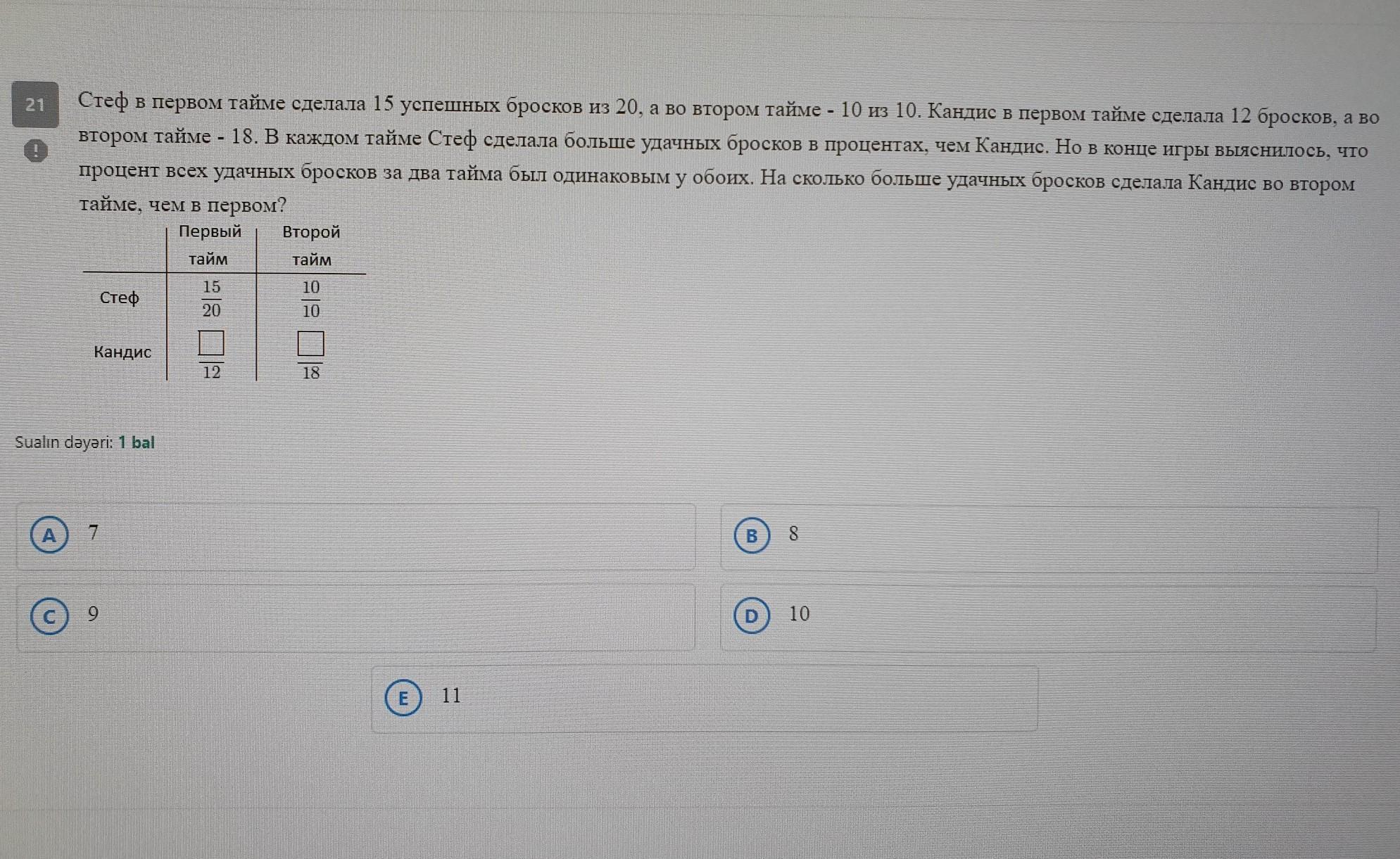 21

!

Стеф в первом тайме сделала 15 успешных бросков из 20, а во втором тайме - 10 из 10. Кандис в первом тайме сделала 12 бросков, а во втором тайме - 18. В каждом тайме Стеф сделала больше удачных бросков в процентах, чем Кандис. Но в конце игры выяснилось, что процент всех удачных бросков за два тайма был одинаковым у обоих. На сколько больше удачных бросков сделала Кандис во втором тайме, чем в первом?

| | Первый тайм | Второй тайм |
|---|---|---|
| Стеф | $\frac{15}{20}$ | $\frac{10}{10}$ |
| Кандис | $\frac{\square}{12}$ | $\frac{\square}{18}$ |

Sualın dəyəri: 1 bal

A 7

B 8

C 9

D 10

E 11